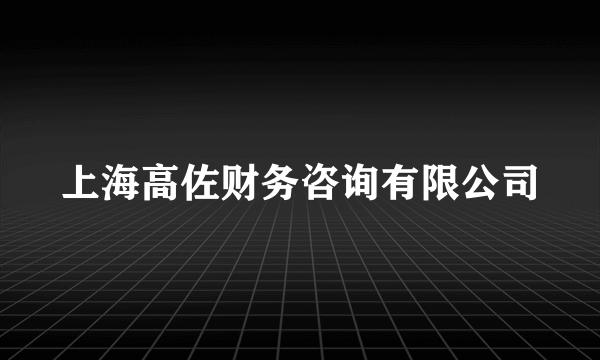 上海高佐财务咨询有限公司